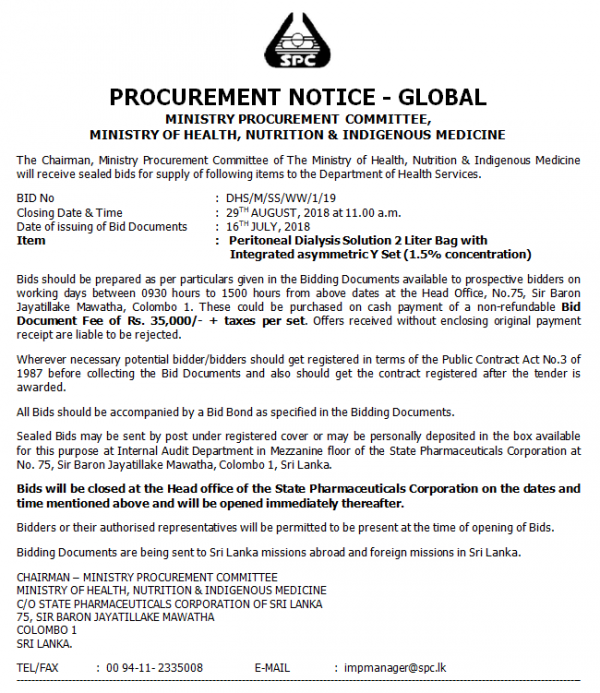 SPC

PROCUREMENT NOTICE - GLOBAL
MINISTRY PROCUREMENT COMMITTEE,
MINISTRY OF HEALTH, NUTRITION & INDIGENOUS MEDICINE

The Chairman, Ministry Procurement Committee of The Ministry of Health, Nutrition & Indigenous Medicine will receive sealed bids for supply of following items to the Department of Health Services.

BID No : DHS/M/SS/WW/1/19
Closing Date & Time : 29$^{TH}$ AUGUST, 2018 at 11.00 a.m.
Date of issuing of Bid Documents : 16$^{TH}$ JULY, 2018
Item : Peritoneal Dialysis Solution 2 Liter Bag with Integrated asymmetric Y Set (1.5% concentration)

Bids should be prepared as per particulars given in the Bidding Documents available to prospective bidders on working days between 0930 hours to 1500 hours from above dates at the Head Office, No.75, Sir Baron Jayatillake Mawatha, Colombo 1. These could be purchased on cash payment of a non-refundable Bid Document Fee of Rs. 35,000/- + taxes per set. Offers received without enclosing original payment receipt are liable to be rejected.

Wherever necessary potential bidder/bidders should get registered in terms of the Public Contract Act No.3 of 1987 before collecting the Bid Documents and also should get the contract registered after the tender is awarded.

All Bids should be accompanied by a Bid Bond as specified in the Bidding Documents.

Sealed Bids may be sent by post under registered cover or may be personally deposited in the box available for this purpose at Internal Audit Department in Mezzanine floor of the State Pharmaceuticals Corporation at No. 75, Sir Baron Jayatillake Mawatha, Colombo 1, Sri Lanka.

Bids will be closed at the Head office of the State Pharmaceuticals Corporation on the dates and time mentioned above and will be opened immediately thereafter.

Bidders or their authorised representatives will be permitted to be present at the time of opening of Bids.

Bidding Documents are being sent to Sri Lanka missions abroad and foreign missions in Sri Lanka.

CHAIRMAN – MINISTRY PROCUREMENT COMMITTEE
MINISTRY OF HEALTH, NUTRITION & INDIGENOUS MEDICINE
C/O STATE PHARMACEUTICALS CORPORATION OF SRI LANKA
75, SIR BARON JAYATILLAKE MAWATHA
COLOMBO 1
SRI LANKA.

TEL/FAX : 00 94-11- 2335008 E-MAIL : impmanager@spc.lk